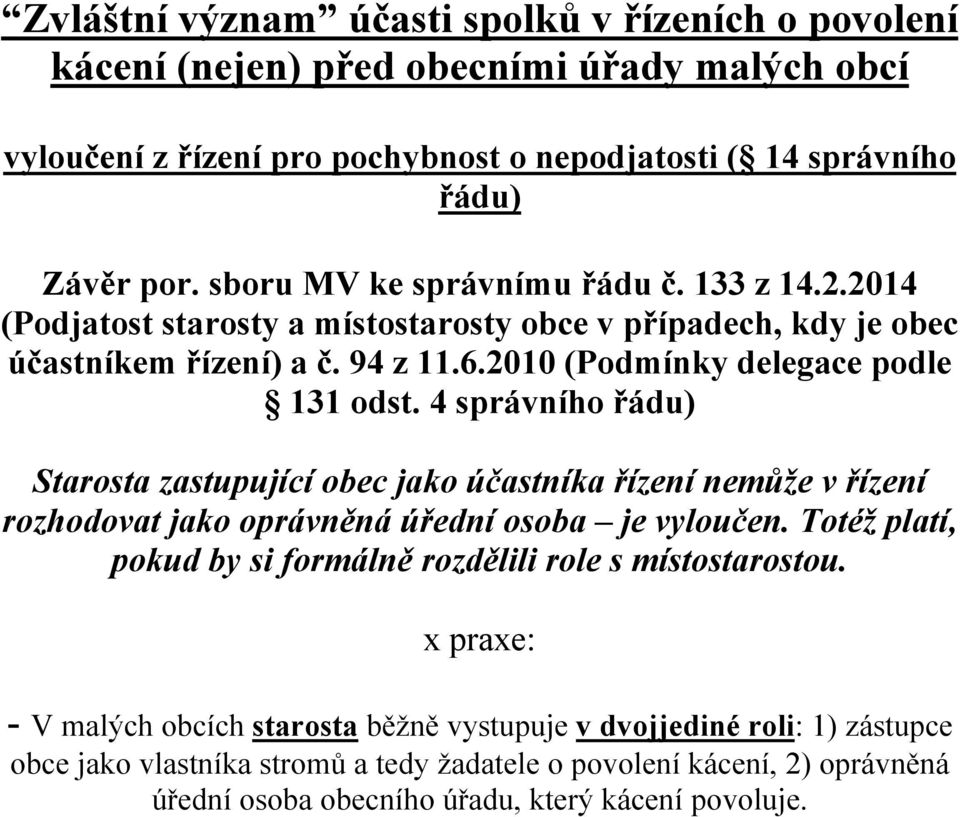 “Zvláštní význam” účasti spolků v řízeních o povolení kácení (nejen) před obecními úřady malých obcí

vyloučení z řízení pro pochybnost o nepodjatosti (§ 14 správního řádu)

Závěr por. sboru MV ke správnímu řádu č. 133 z 14.2.2014 (Podjatost starosty a místostarosty obce v případech, kdy je obec účastníkem řízení) a č. 94 z 11.6.2010 (Podmínky delegace podle § 131 odst. 4 správního řádu)

Starosta zastupující obec jako účastníka řízení nemůže v řízení rozhodovat jako oprávněná úřední osoba – je vyloučen. Totéž platí, pokud by si formálně rozdělili role s místostarostou.

x praxe:

- V malých obcích starosta běžně vystupuje v dvojjediné roli: 1) zástupce obce jako vlastníka stromů a tedy žadatele o povolení kácení, 2) oprávněná úřední osoba obecního úřadu, který kácení povoluje.